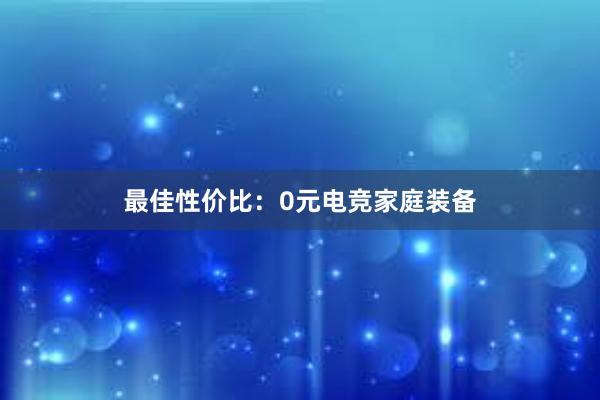 最佳性价比：0元电竞家庭装备